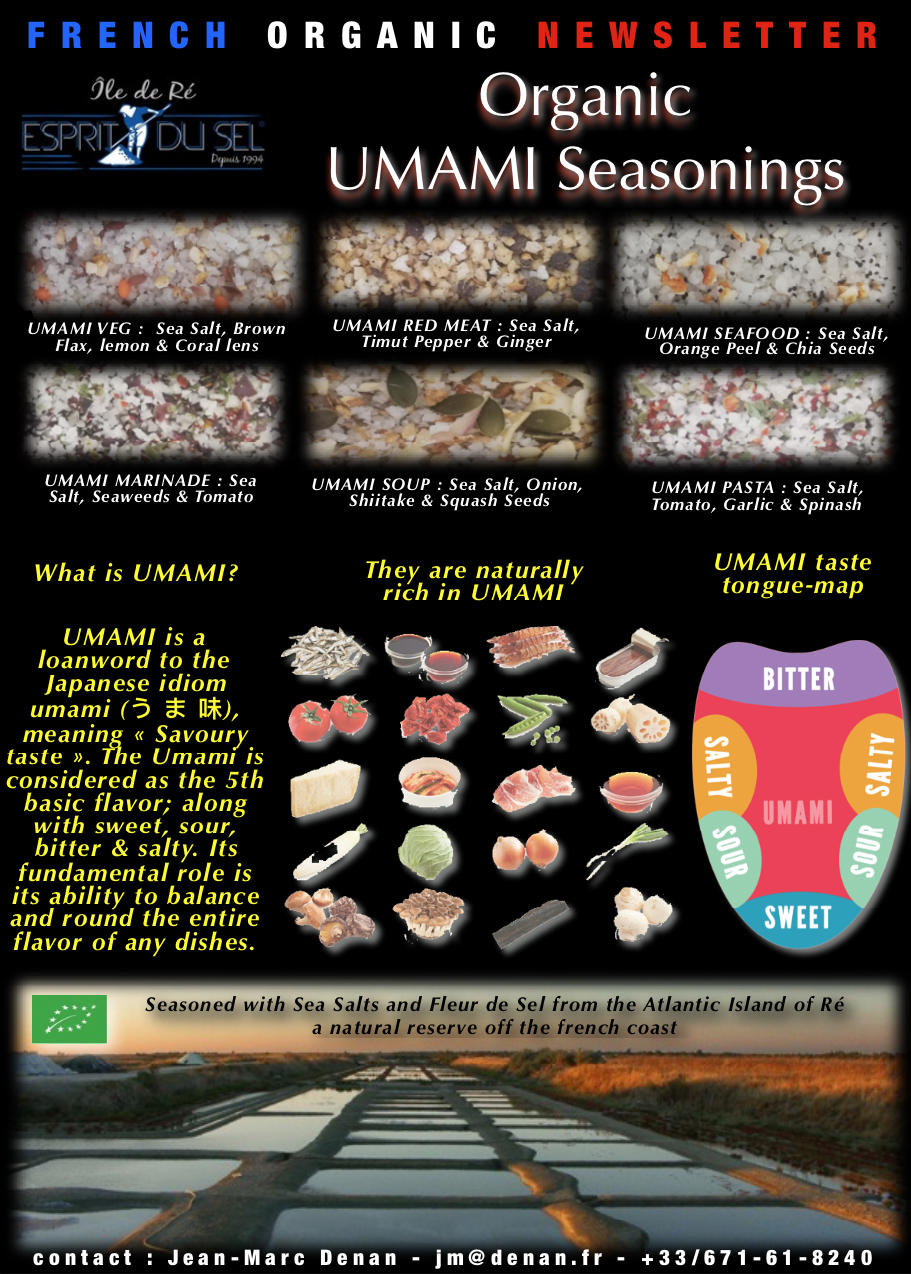 FRENCH ORGANIC NEWSLETTER

Île de Ré
ESPRIT DU SEL
Depuis 1994

Organic
UMAMI Seasonings

UMAMI VEG : Sea Salt, Brown Flax, lemon & Coral lens

UMAMI RED MEAT : Sea Salt, Timut Pepper & Ginger

UMAMI SEAFOOD : Sea Salt, Orange Peel & Chia Seeds

UMAMI MARINADE : Sea Salt, Seaweeds & Tomato

UMAMI SOUP : Sea Salt, Onion, Shiitake & Squash Seeds

UMAMI PASTA : Sea Salt, Tomato, Garlic & Spinash

What is UMAMI?

UMAMI is a loanword to the Japanese idiom umami (うま味), meaning « Savoury taste ». The Umami is considered as the 5th basic flavor; along with sweet, sour, bitter & salty. Its fundamental role is its ability to balance and round the entire flavor of any dishes.

They are naturally rich in UMAMI

UMAMI taste tongue-map

BITTER
SALTY
SALTY
UMAMI
SOUR
SOUR
SWEET

Seasoned with Sea Salts and Fleur de Sel from the Atlantic Island of Ré a natural reserve off the french coast

contact : Jean-Marc Denan - jm@denan.fr - +33/671-61-8240